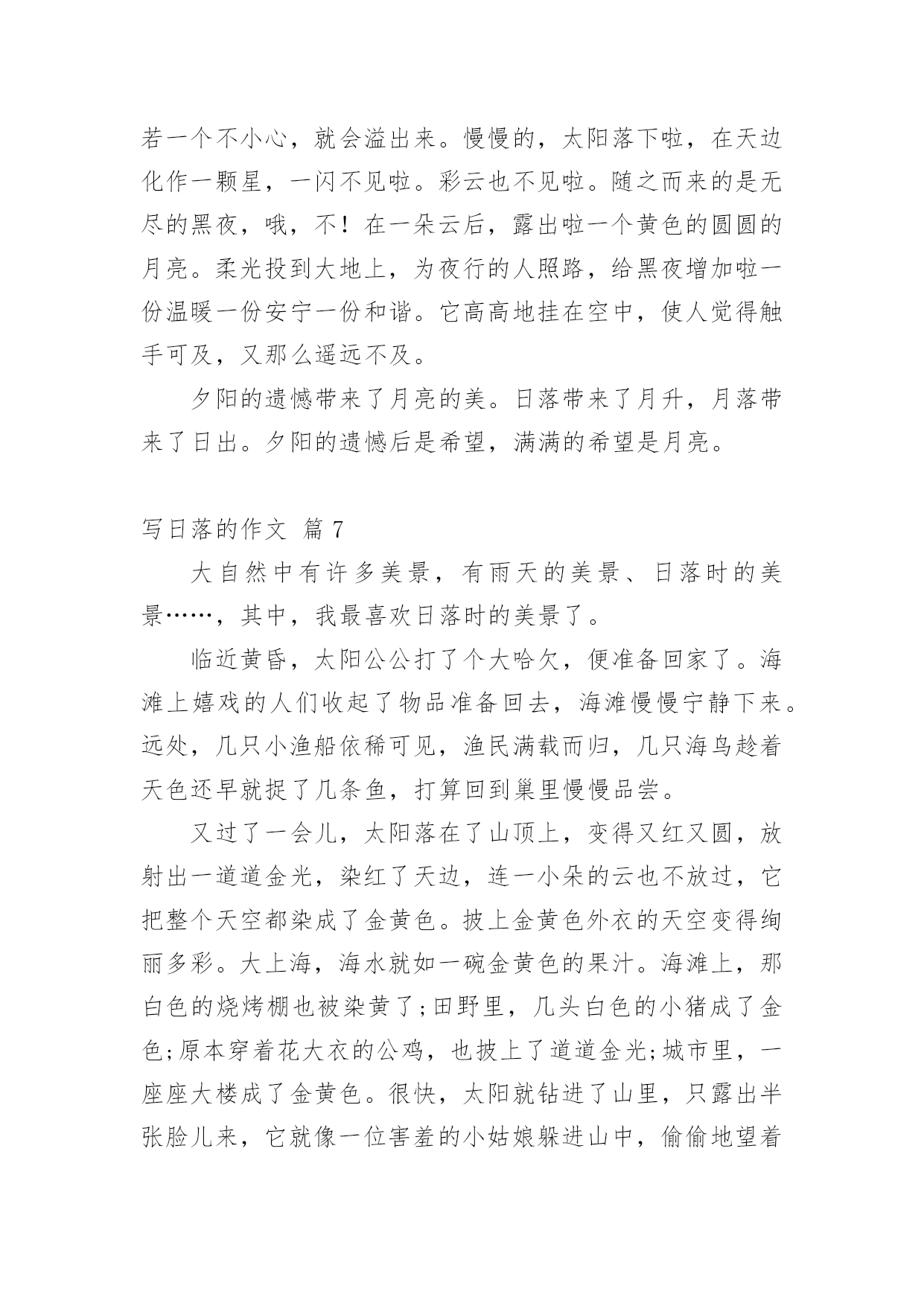 若一个不小心，就会溢出来。慢慢的，太阳落下啦，在天边化作一颗星，一闪不见啦。彩云也不见啦。随之而来的是无尽的黑夜，哦，不！在一朵云后，露出啦一个黄色的圆圆的月亮。柔光投到大地上，为夜行的人照路，给黑夜增加啦一份温暖一份安宁一份和谐。它高高地挂在空中，使人觉得触手可及，又那么遥远不及。

夕阳的遗憾带来了月亮的美。日落带来了月升，月落带来了日出。夕阳的遗憾后是希望，满满的希望是月亮。

写日落的作文 篇 7

大自然中有许多美景，有雨天的美景、日落时的美景……，其中，我最喜欢日落时的美景了。

临近黄昏，太阳公公打了个大哈欠，便准备回家了。海滩上嬉戏的人们收起了物品准备回去，海滩慢慢宁静下来。远处，几只小渔船依稀可见，渔民满载而归，几只海鸟趁着天色还早就捉了几条鱼，打算回到巢里慢慢品尝。

又过了一会儿，太阳落在了山顶上，变得又红又圆，放射出一道道金光，染红了天边，连一小朵的云也不放过，它把整个天空都染成了金黄色。披上金黄色外衣的天空变得绚丽多彩。大上海，海水就如一碗金黄色的果汁。海滩上，那白色的烧烤棚也被染黄了;田野里，几头白色的小猪成了金色;原本穿着花大衣的公鸡，也披上了道道金光;城市里，一座座大楼成了金黄色。很快，太阳就钻进了山里，只露出半张脸儿来，它就像一位害羞的小姑娘躲进山中，偷偷地望着